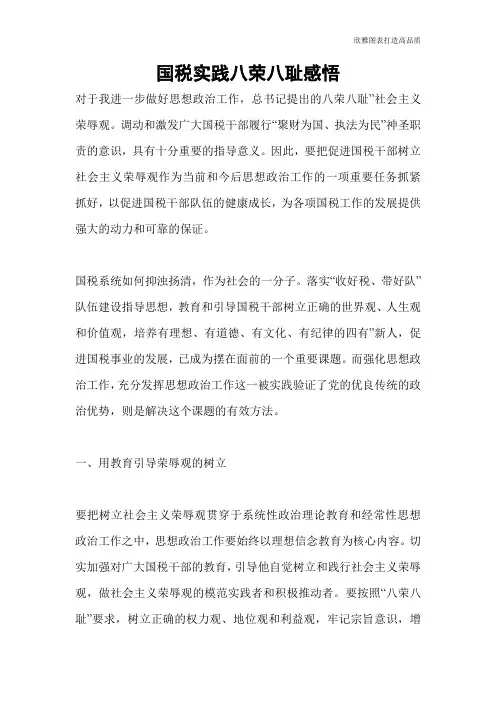 欣雅图表打造高品质

国税实践八荣八耻感悟

对于我进一步做好思想政治工作，总书记提出的八荣八耻”社会主义荣辱观。调动和激发广大国税干部履行“聚财为国、执法为民”神圣职责的意识，具有十分重要的指导意义。因此，要把促进国税干部树立社会主义荣辱观作为当前和今后思想政治工作的一项重要任务抓紧抓好，以促进国税干部队伍的健康成长，为各项国税工作的发展提供强大的动力和可靠的保证。

国税系统如何抑浊扬清，作为社会的一分子。落实“收好税、带好队”队伍建设指导思想，教育和引导国税干部树立正确的世界观、人生观和价值观，培养有理想、有道德、有文化、有纪律的四有”新人，促进国税事业的发展，已成为摆在面前的一个重要课题。而强化思想政治工作，充分发挥思想政治工作这一被实践验证了党的优良传统的政治优势，则是解决这个课题的有效方法。

一、用教育引导荣辱观的树立

要把树立社会主义荣辱观贯穿于系统性政治理论教育和经常性思想政治工作之中，思想政治工作要始终以理想信念教育为核心内容。切实加强对广大国税干部的教育，引导他自觉树立和践行社会主义荣辱观，做社会主义荣辱观的模范实践者和积极推动者。要按照“八荣八耻”要求，树立正确的权力观、地位观和利益观，牢记宗旨意识，增